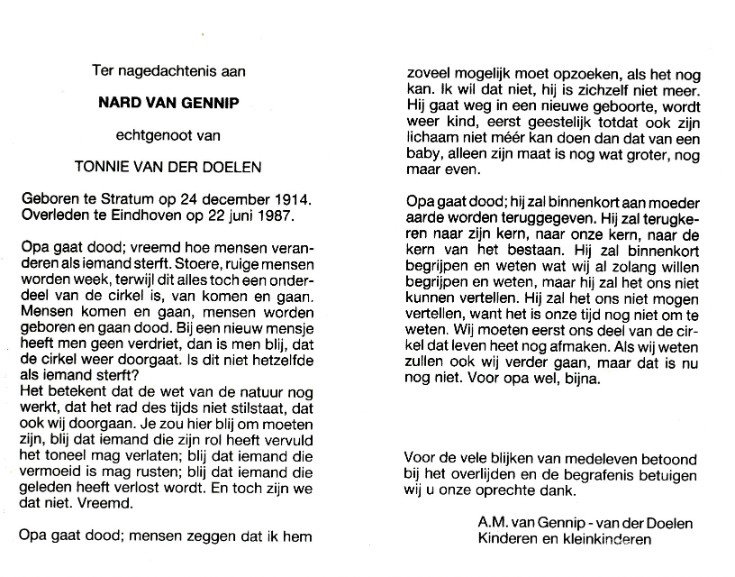 Ter nagedachtenis aan

NARD VAN GENNIP

echtgenoot van

TONNIE VAN DER DOELEN

Geboren te Stratum op 24 december 1914.
Overleden te Eindhoven op 22 juni 1987.

Opa gaat dood; vreemd hoe mensen veranderen als iemand sterft. Stoere, ruige mensen worden week, terwijl dit alles toch een onderdeel van de cirkel is, van komen en gaan. Mensen komen en gaan, mensen worden geboren en gaan dood. Bij een nieuw mensje heeft men geen verdriet, dan is men blij, dat de cirkel weer doorgaat. Is dit niet hetzelfde als iemand sterft?
Het betekent dat de wet van de natuur nog werkt, dat het rad des tijds niet stilstaat, dat ook wij doorgaan. Je zou hier blij om moeten zijn, blij dat iemand die zijn rol heeft vervuld het toneel mag verlaten; blij dat iemand die vermoeid is mag rusten; blij dat iemand die geleden heeft verlost wordt. En toch zijn we dat niet. Vreemd.

Opa gaat dood; mensen zeggen dat ik hem zoveel mogelijk moet opzoeken, als het nog kan. Ik wil dat niet, hij is zichzelf niet meer. Hij gaat weg in een nieuwe geboorte, wordt weer kind, eerst geestelijk totdat ook zijn lichaam niet méér kan doen dan dat van een baby, alleen zijn maat is nog wat groter, nog maar even.

Opa gaat dood; hij zal binnenkort aan moeder aarde worden teruggegeven. Hij zal terugkeren naar zijn kern, naar onze kern, naar de kern van het bestaan. Hij zal binnenkort begrijpen en weten wat wij al zolang willen begrijpen en weten, maar hij zal het ons niet kunnen vertellen. Hij zal het ons niet mogen vertellen, want het is onze tijd nog niet om te weten. Wij moeten eerst ons deel van de cirkel dat leven heet nog afmaken. Als wij weten zullen ook wij verder gaan, maar dat is nu nog niet. Voor opa wel, bijna.

Voor de vele blijken van medeleven betoond bij het overlijden en de begrafenis betuigen wij u onze oprechte dank.

A.M. van Gennip - van der Doelen
Kinderen en kleinkinderen